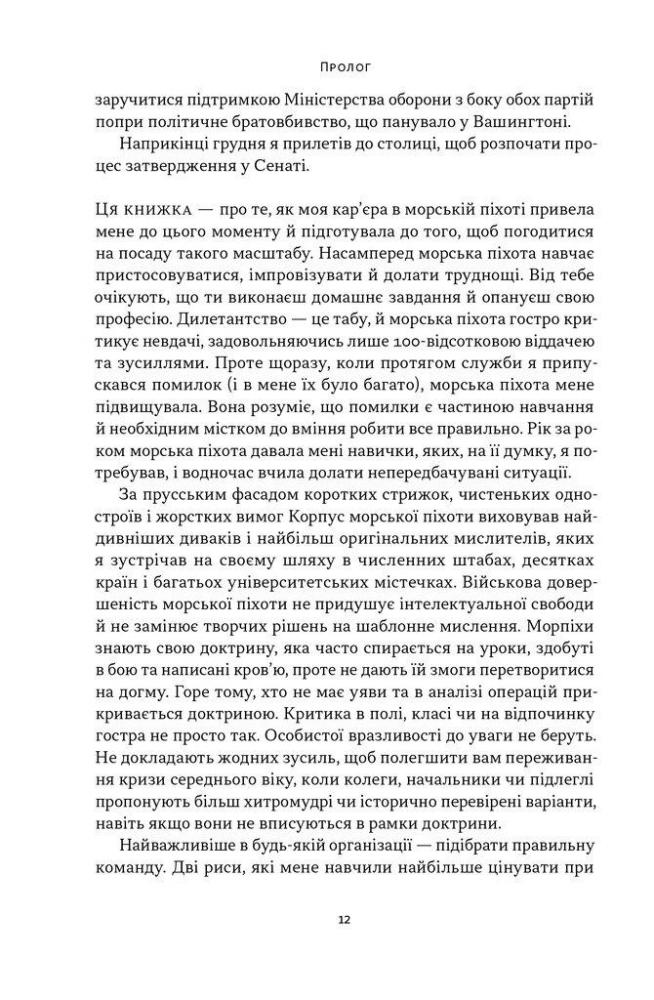 Пролог

заручитися підтримкою Міністерства оборони з боку обох партій попри політичне братовбивство, що панувало у Вашингтоні.

Наприкінці грудня я прилетів до столиці, щоб розпочати процес затвердження у Сенаті.

Ця книжка — про те, як моя кар'єра в морській піхоті привела мене до цього моменту й підготувала до того, щоб погодитися на посаду такого масштабу. Насамперед морська піхота навчає пристосовуватися, імпровізувати й долати труднощі. Від тебе очікують, що ти виконаєш домашнє завдання й опануєш свою професію. Дилетантство — це табу, й морська піхота гостро критикує невдачі, задовольняючись лише 100-відсотковою віддачею та зусиллями. Проте щоразу, коли протягом служби я припускався помилок (і в мене їх було багато), морська піхота мене підвищувала. Вона розуміє, що помилки є частиною навчання й необхідним містком до вміння робити все правильно. Рік за роком морська піхота давала мені навички, яких, на її думку, я потребував, і водночас вчила долати непередбачувані ситуації.

За прусським фасадом коротких стрижок, чистеньких одностроїв і жорстких вимог Корпус морської піхоти виховував найдивніших диваків і найбільш оригінальних мислителів, яких я зустрічав на своєму шляху в численних штабах, десятках країн і багатьох університетських містечках. Військова довершеність морської піхоти не придушує інтелектуальної свободи й не замінює творчих рішень на шаблонне мислення. Морпіхи знають свою доктрину, яка часто спирається на уроки, здобуті в бою та написані кров'ю, проте не дають їй змоги перетворитися на догму. Горе тому, хто не має уяви та в аналізі операцій прикривається доктриною. Критика в полі, класі чи на відпочинку гостра не просто так. Особистої вразливості до уваги не беруть. Не докладають жодних зусиль, щоб полегшити вам переживання кризи середнього віку, коли колеги, начальники чи підлеглі пропонують більш хитромудрі чи історично перевірені варіанти, навіть якщо вони не вписуються в рамки доктрини.

Найважливіше в будь-якій організації — підібрати правильну команду. Дві риси, які мене навчили найбільше цінувати при

12